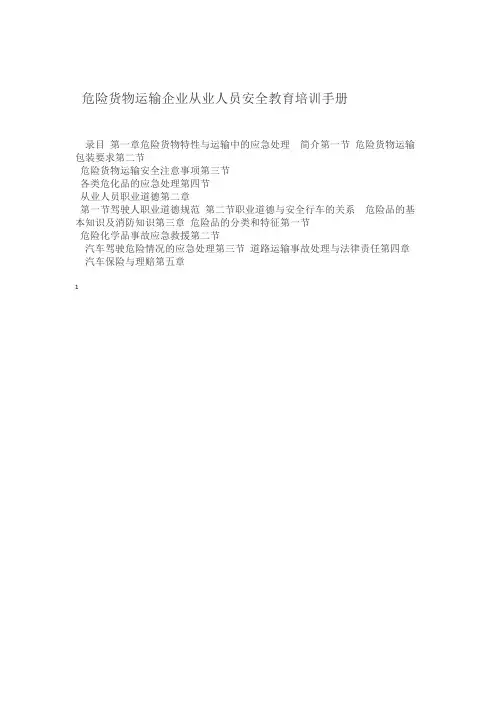 危险货物运输企业从业人员安全教育培训手册

录目 第一章危险货物特性与运输中的应急处理 简介第一节 危险货物运输包装要求第二节
危险货物运输安全注意事项第三节
各类危化品的应急处理第四节
从业人员职业道德第二章
第一节驾驶人职业道德规范 第二节职业道德与安全行车的关系 危险品的基本知识及消防知识第三章 危险品的分类和特征第一节
危险化学品事故应急救援第二节
汽车驾驶危险情况的应急处理第三节 道路运输事故处理与法律责任第四章
汽车保险与理赔第五章

1